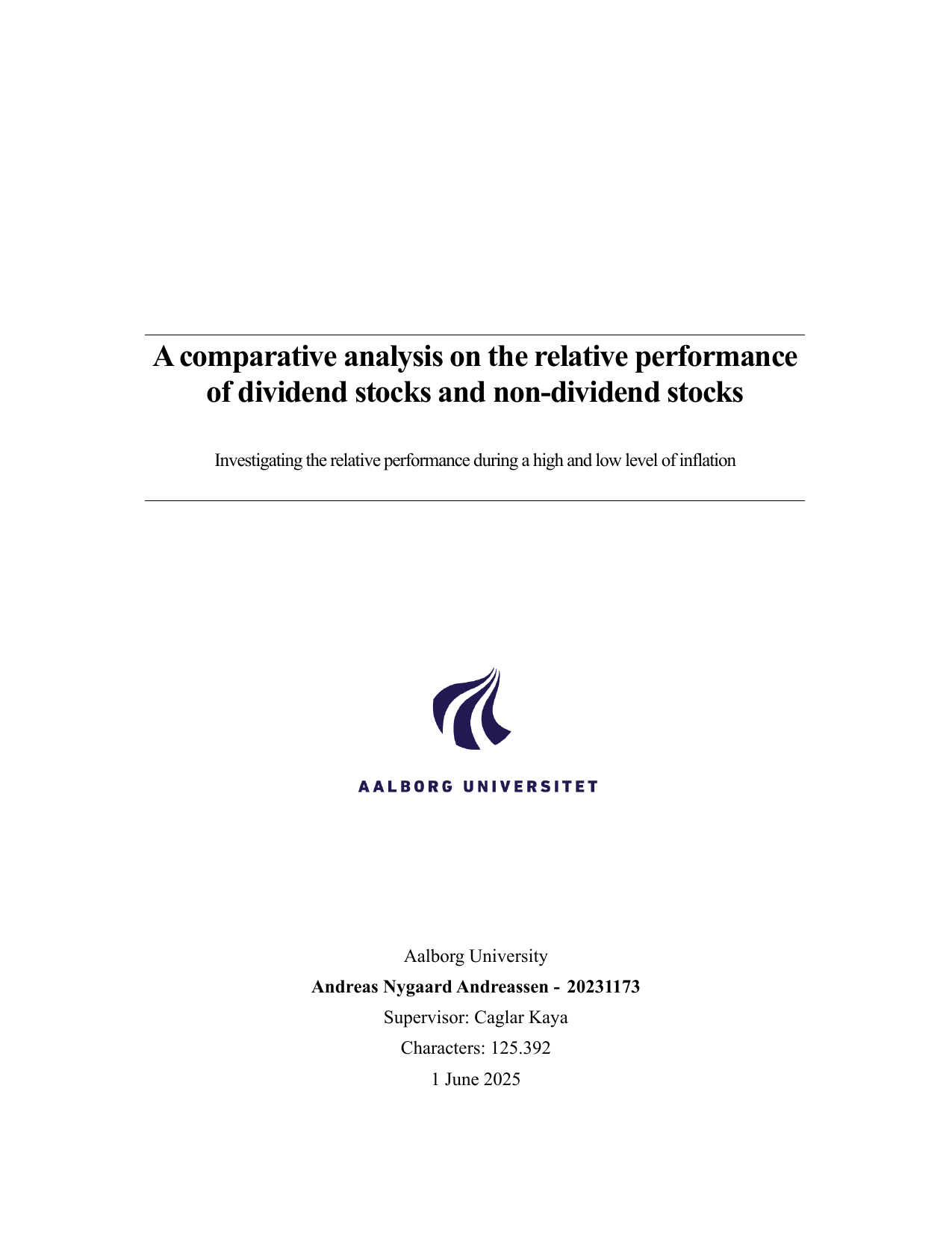 A comparative analysis on the relative performance of dividend stocks and non-dividend stocks

Investigating the relative performance during a high and low level of inflation

AALBORG UNIVERSITET

Aalborg University

Andreas Nygaard Andreassen - 20231173

Supervisor: Caglar Kaya

Characters: 125.392

1 June 2025